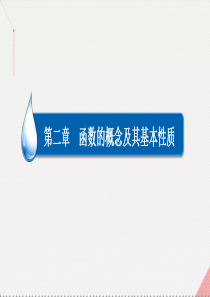 第二章　函数的概念及其基本性质